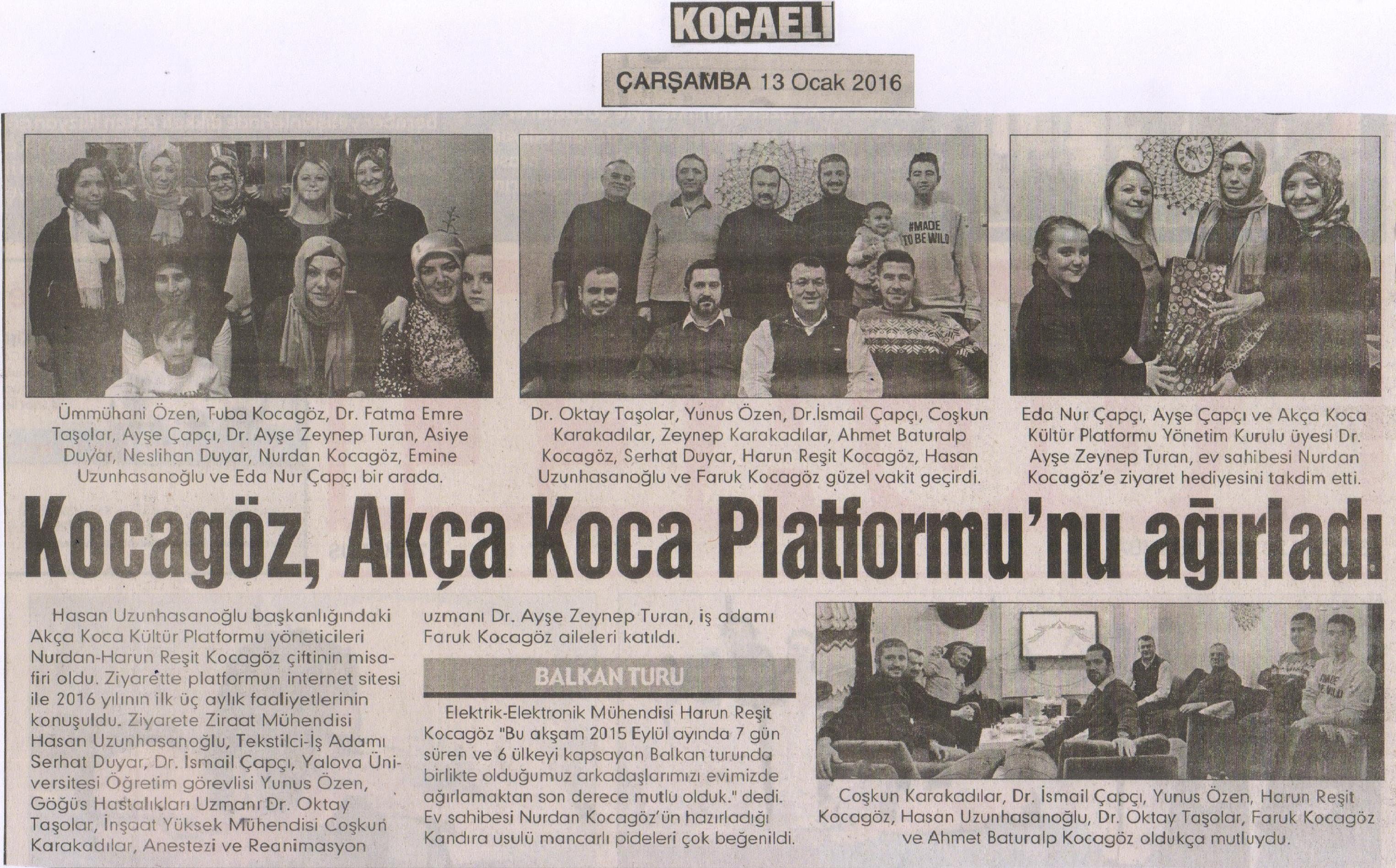 KOCAELİ

ÇARŞAMBA 13 Ocak 2016

Ümmühani Özen, Tuba Kocagöz, Dr. Fatma Emre Taşolar, Ayşe Çapçı, Dr. Ayşe Zeynep Turan, Asiye Duyar, Neslihan Duyar, Nurdan Kocagöz, Emine Uzunhasanoğlu ve Eda Nur Çapçı bir arada.

Dr. Oktay Taşolar, Yunus Özen, Dr.İsmail Çapçı, Coşkun Karakadılar, Zeynep Karakadılar, Ahmet Baturalp Kocagöz, Serhat Duyar, Harun Reşit Kocagöz, Hasan Uzunhasanoğlu ve Faruk Kocagöz güzel vakit geçirdi.

Eda Nur Çapçı, Ayşe Çapçı ve Akça Koca Kültür Platformu Yönetim Kurulu üyesi Dr. Ayşe Zeynep Turan, ev sahibesi Nurdan Kocagöz'e ziyaret hediyesini takdim etti.

Kocagöz, Akça Koca Platformu'nu ağırladı

Hasan Uzunhasanoğlu başkanlığındaki Akça Koca Kültür Platformu yöneticileri Nurdan-Harun Reşit Kocagöz çiftinin misafiri oldu. Ziyarette platformun internet sitesi ile 2016 yılının ilk üç aylık faaliyetlerinin konuşuldu. Ziyarete Ziraat Mühendisi Hasan Uzunhasanoğlu, Tekstilci-İş Adamı Serhat Duyar, Dr. İsmail Çapçı, Yalova Üniversitesi Öğretim görevlisi Yunus Özen, Göğüs Hastalıkları Uzmanı Dr. Oktay Taşolar, İnşaat Yüksek Mühendisi Coşkun Karakadılar, Anestezi ve Reanimasyon uzmanı Dr. Ayşe Zeynep Turan, iş adamı Faruk Kocagöz aileleri katıldı.

BALKAN TURU

Elektrik-Elektronik Mühendisi Harun Reşit Kocagöz "Bu akşam 2015 Eylül ayında 7 gün süren ve 6 ülkeyi kapsayan Balkan turunda birlikte olduğumuz arkadaşlarımızı evimizde ağırlamaktan son derece mutlu olduk." dedi. Ev sahibesi Nurdan Kocagöz'ün hazırladığı Kandıra usulü mancarlı pideleri çok beğenildi.

Coşkun Karakadılar, Dr. İsmail Çapçı, Yunus Özen, Harun Reşit Kocagöz, Hasan Uzunhasanoğlu, Dr. Oktay Taşolar, Faruk Kocagöz ve Ahmet Baturalp Kocagöz oldukça mutluydu.